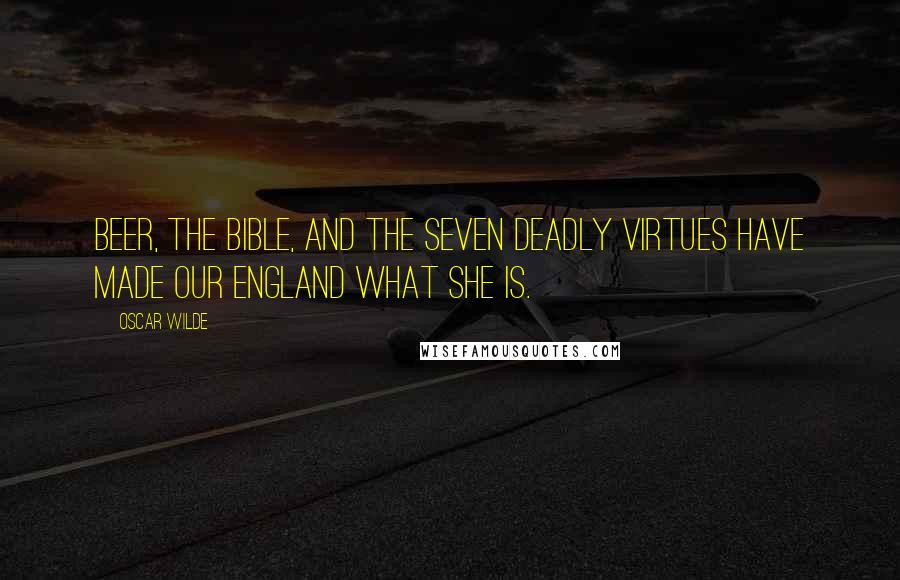 BEER, THE BIBLE, AND THE SEVEN DEADLY VIRTUES HAVE MADE OUR ENGLAND WHAT SHE IS.

OSCAR WILDE

WISEFAMOUSQUOTES.COM